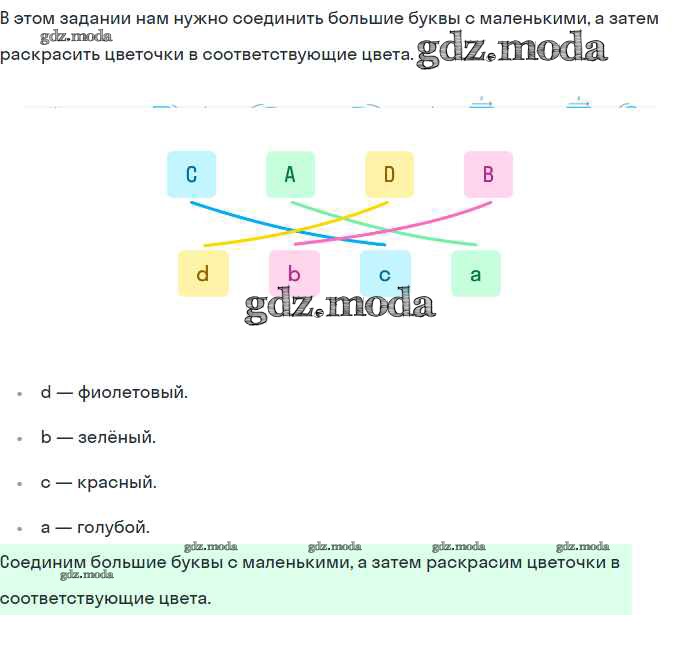 В этом задании нам нужно соединить большие буквы с маленькими, а затем раскрасить цветочки в соответствующие цвета. gdz.moda

gdz.moda

C A D B

d b c a

gdz.moda

- d — фиолетовый.
- b — зелёный.
- c — красный.
- a — голубой.

gdz.moda gdz.moda gdz.moda gdz.moda

Соединим большие буквы с маленькими, а затем раскрасим цветочки в соответствующие цвета.

gdz.moda